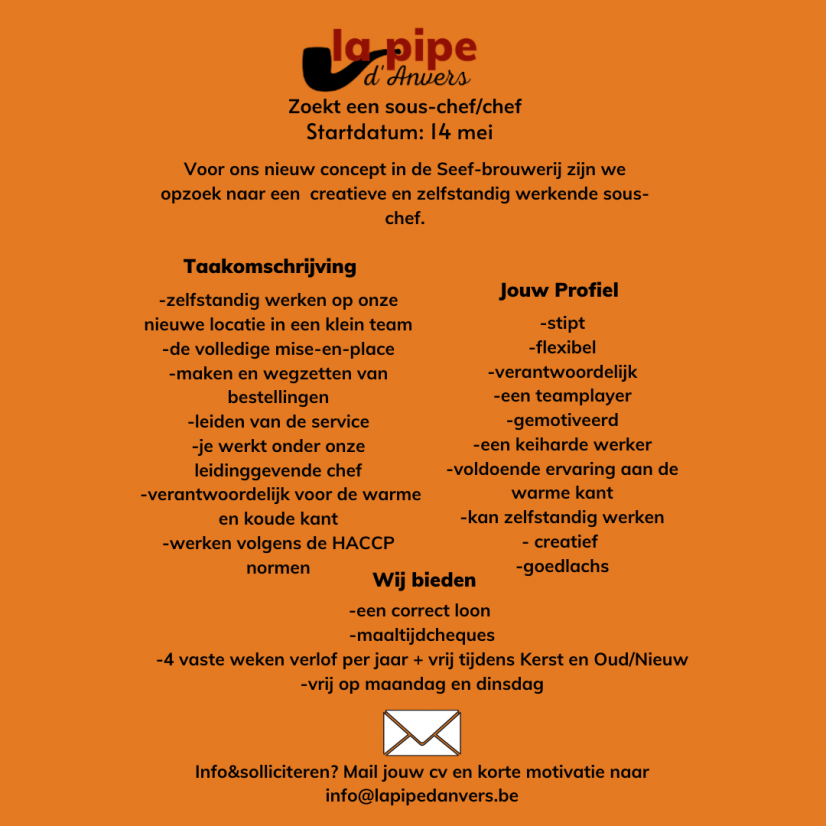 la pipe
d'Anvers

Zoekt een sous-chef/chef
Startdatum: 14 mei

Voor ons nieuw concept in de Seef-brouwerij zijn we opzoek naar een creatieve en zelfstandig werkende sous-chef.

Taakomschrijving

-zelfstandig werken op onze nieuwe locatie in een klein team
-de volledige mise-en-place
-maken en wegzetten van bestellingen
-leiden van de service
-je werkt onder onze leidinggevende chef
-verantwoordelijk voor de warme en koude kant
-werken volgens de HACCP normen

Jouw Profiel

-stipt
-flexibel
-verantwoordelijk
-een teamplayer
-gemotiveerd
-een keiharde werker
-voldoende ervaring aan de warme kant
-kan zelfstandig werken
- creatief
-goedlachs

Wij bieden

-een correct loon
-maaltijdcheques
-4 vaste weken verlof per jaar + vrij tijdens Kerst en Oud/Nieuw
-vrij op maandag en dinsdag

Info&solliciteren? Mail jouw cv en korte motivatie naar info@lapipedanvers.be